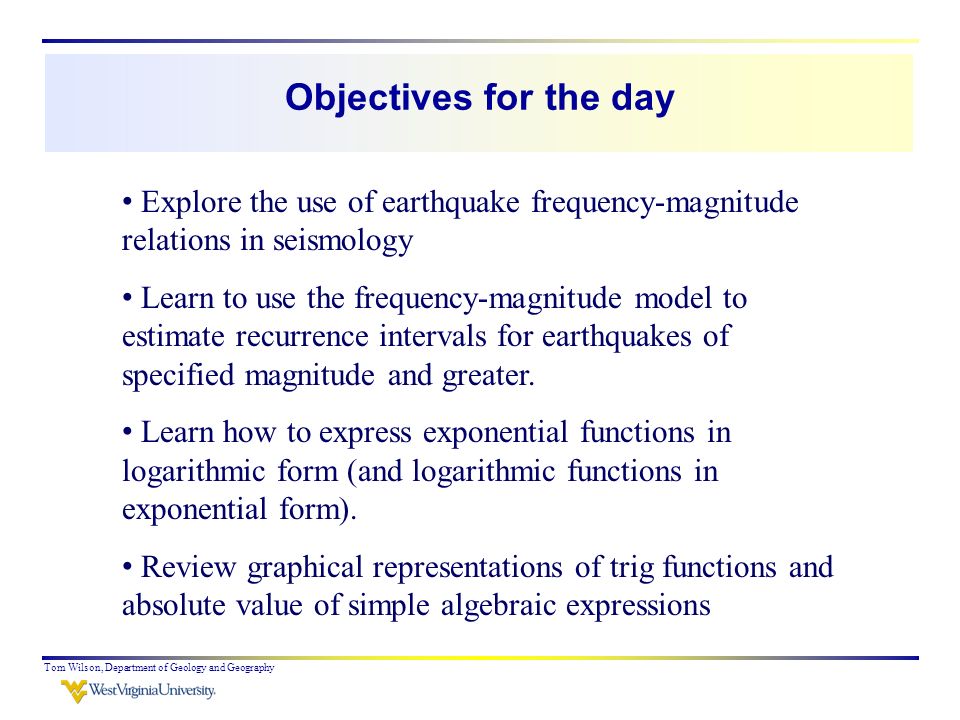 Objectives for the day

• Explore the use of earthquake frequency-magnitude relations in seismology

• Learn to use the frequency-magnitude model to estimate recurrence intervals for earthquakes of specified magnitude and greater.

• Learn how to express exponential functions in logarithmic form (and logarithmic functions in exponential form).

• Review graphical representations of trig functions and absolute value of simple algebraic expressions

Tom Wilson, Department of Geology and Geography

WestVirginiaUniversity.